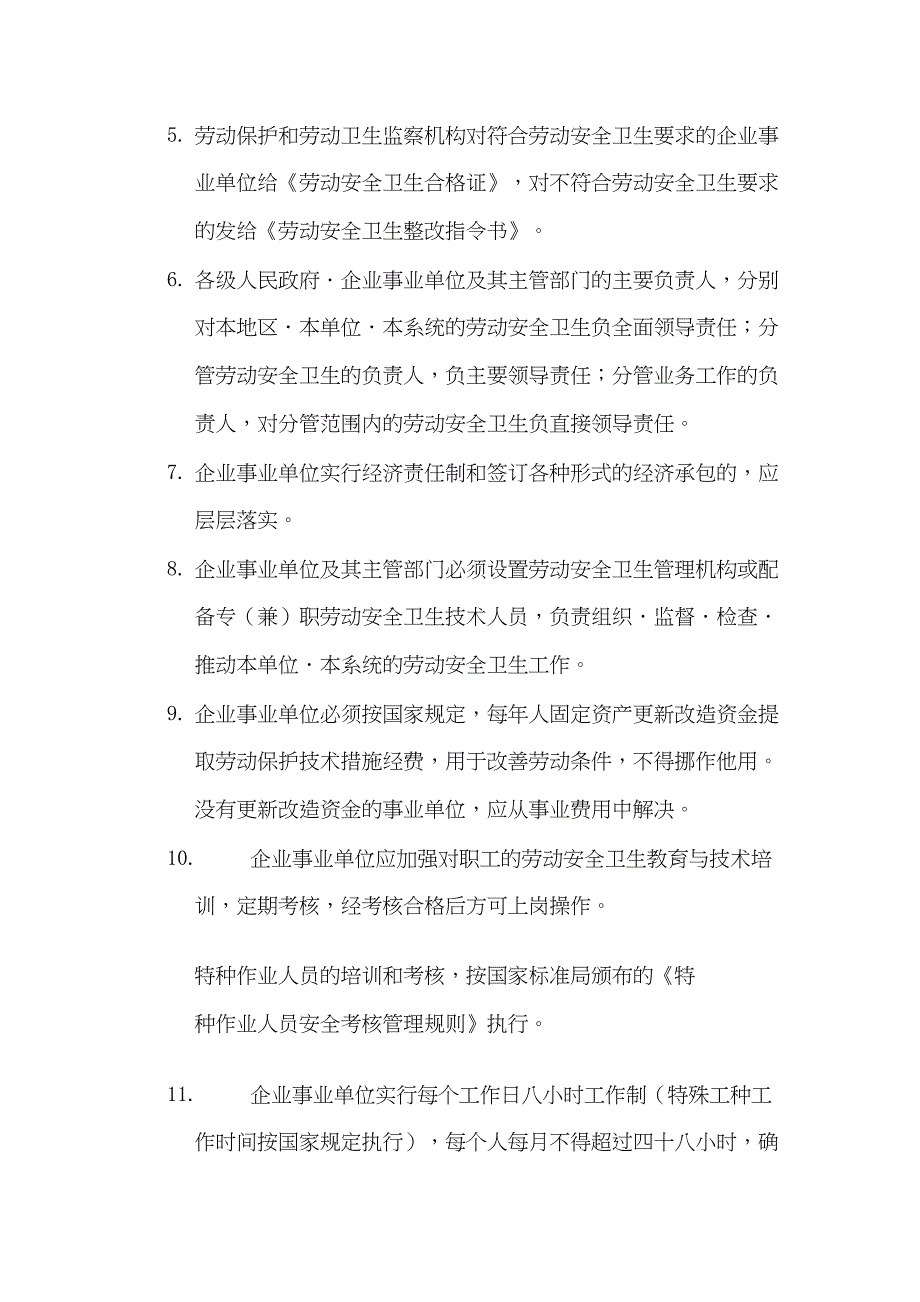 5. 劳动保护和劳动卫生监察机构对符合劳动安全卫生要求的企业事业单位给《劳动安全卫生合格证》，对不符合劳动安全卫生要求的发给《劳动安全卫生整改指令书》。

6. 各级人民政府·企业事业单位及其主管部门的主要负责人，分别对本地区·本单位·本系统的劳动安全卫生负全面领导责任；分管劳动安全卫生的负责人，负主要领导责任；分管业务工作的负责人，对分管范围内的劳动安全卫生负直接领导责任。

7. 企业事业单位实行经济责任制和签订各种形式的经济承包的，应层层落实。

8. 企业事业单位及其主管部门必须设置劳动安全卫生管理机构或配备专（兼）职劳动安全卫生技术人员，负责组织·监督·检查·推动本单位·本系统的劳动安全卫生工作。

9. 企业事业单位必须按国家规定，每年人固定资产更新改造资金提取劳动保护技术措施经费，用于改善劳动条件，不得挪作他用。没有更新改造资金的事业单位，应从事业费用中解决。

10. 企业事业单位应加强对职工的劳动安全卫生教育与技术培训，定期考核，经考核合格后方可上岗操作。

特种作业人员的培训和考核，按国家标准局颁布的《特种作业人员安全考核管理规则》执行。

11. 企业事业单位实行每个工作日八小时工作制（特殊工种工作时间按国家规定执行），每个人每月不得超过四十八小时，确